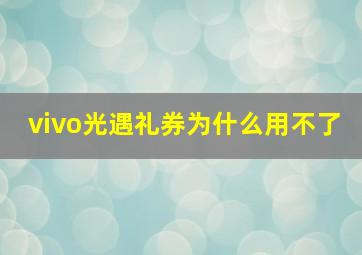 vivo光遇礼券为什么用不了